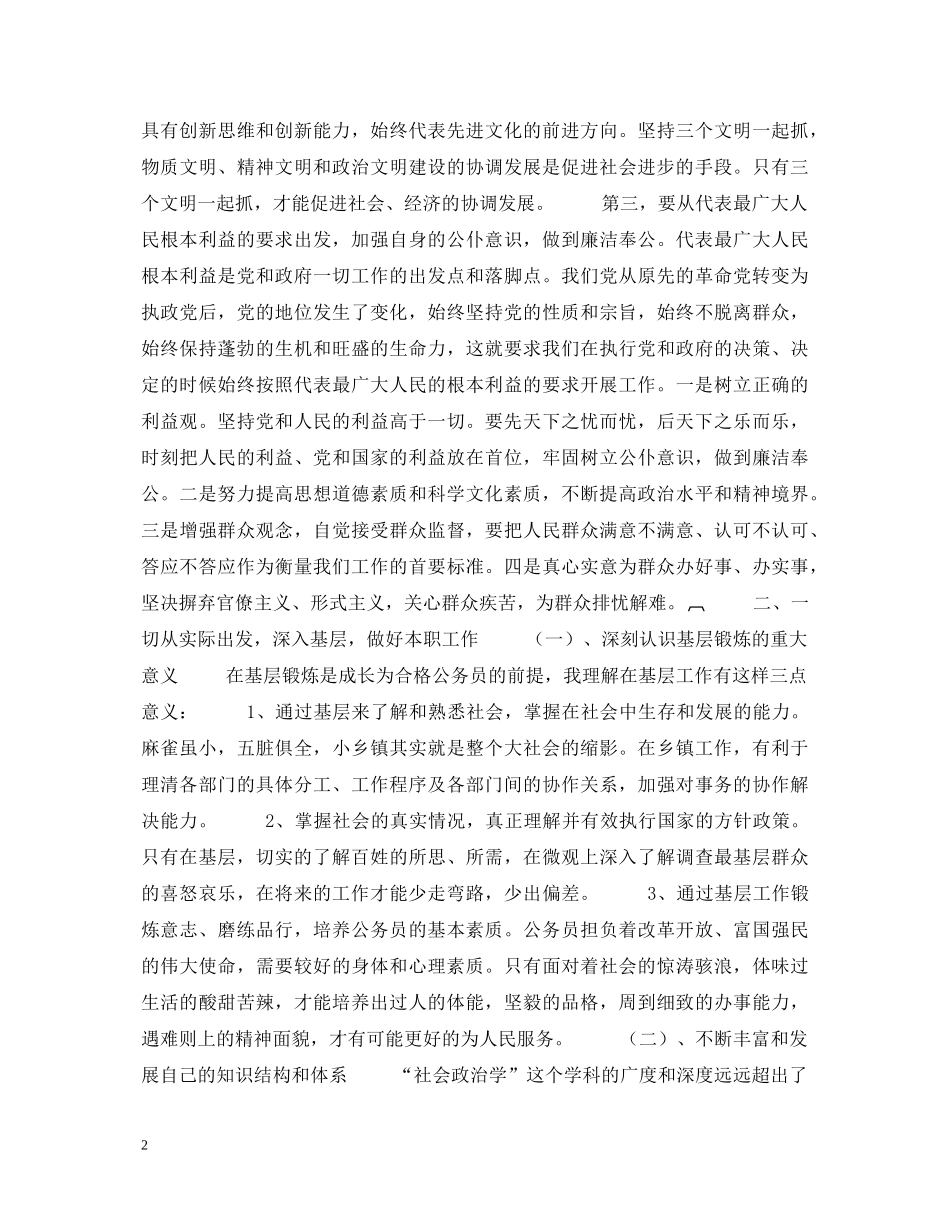 具有创新思维和创新能力，始终代表先进文化的前进方向。坚持三个文明一起抓，物质文明、精神文明和政治文明建设的协调发展是促进社会进步的手段。只有三个文明一起抓，才能促进社会、经济的协调发展。　　第三，要从代表最广大人民根本利益的要求出发，加强自身的公仆意识，做到廉洁奉公。代表最广大人民根本利益是党和政府一切工作的出发点和落脚点。我们党从原先的革命党转变为执政党后，党的地位发生了变化，始终坚持党的性质和宗旨，始终不脱离群众，始终保持蓬勃的生机和旺盛的生命力，这就要求我们在执行党和政府的决策、决定的时候始终按照代表最广大人民的根本利益的要求开展工作。一是树立正确的利益观。坚持党和人民的利益高于一切。要先天下之忧而忧，后天下之乐而乐，时刻把人民的利益、党和国家的利益放在首位，牢固树立公仆意识，做到廉洁奉公。二是努力提高思想道德素质和科学文化素质，不断提高政治水平和精神境界。三是增强群众观念，自觉接受群众监督，要把人民群众满意不满意、认可不认可、答应不答应作为衡量我们工作的首要标准。四是真心实意为群众办好事、办实事，坚决摒弃官僚主义、形式主义，关心群众疾苦，为群众排忧解难。　　二、一切从实际出发，深入基层，做好本职工作　　（一）、深刻认识基层锻炼的重大意义　　在基层锻炼是成长为合格公务员的前提，我理解在基层工作有这样三点意义：　　1、通过基层来了解和熟悉社会，掌握在社会中生存和发展的能力。麻雀虽小，五脏俱全，小乡镇其实就是整个大社会的缩影。在乡镇工作，有利于理清各部门的具体分工、工作程序及各部门间的协作关系，加强对事务的协作解决能力。　　2、掌握社会的真实情况，真正理解并有效执行国家的方针政策。只有在基层，切实的了解百姓的所思、所需，在微观上深入了解调查最基层群众的喜怒哀乐，在将来的工作才能少走弯路，少出偏差。　　3、通过基层工作锻炼意志、磨练品行，培养公务员的基本素质。公务员担负着改革开放、富国强民的伟大使命，需要较好的身体和心理素质。只有面对着社会的惊涛骇浪，体味过生活的酸甜苦辣，才能培养出过人的体能，坚毅的品格，周到细致的办事能力，遇难则上的精神面貌，才有可能更好的为人民服务。　　（二）、不断丰富和发展自己的知识结构和体系　　“社会政治学”这个学科的广度和深度远远超出了

2